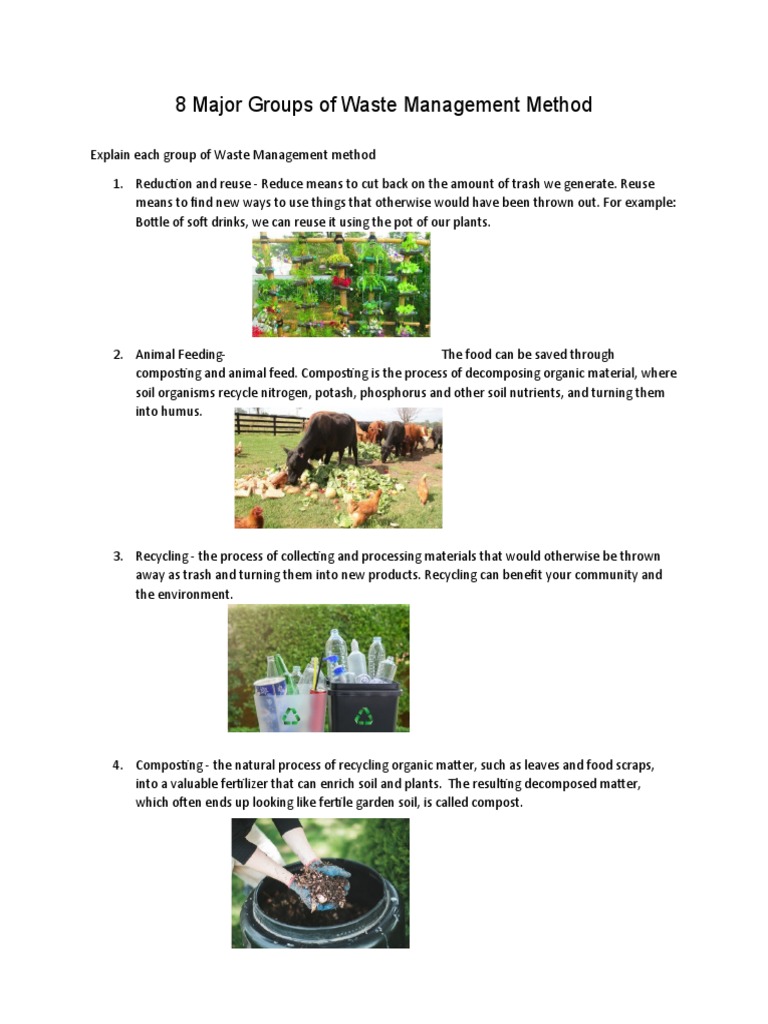 8 Major Groups of Waste Management Method

Explain each group of Waste Management method

1. Reduction and reuse - Reduce means to cut back on the amount of trash we generate. Reuse means to find new ways to use things that otherwise would have been thrown out. For example: Bottle of soft drinks, we can reuse it using the pot of our plants.

2. Animal Feeding- The food can be saved through composting and animal feed. Composting is the process of decomposing organic material, where soil organisms recycle nitrogen, potash, phosphorus and other soil nutrients, and turning them into humus.

3. Recycling - the process of collecting and processing materials that would otherwise be thrown away as trash and turning them into new products. Recycling can benefit your community and the environment.

4. Composting - the natural process of recycling organic matter, such as leaves and food scraps, into a valuable fertilizer that can enrich soil and plants. The resulting decomposed matter, which often ends up looking like fertile garden soil, is called compost.